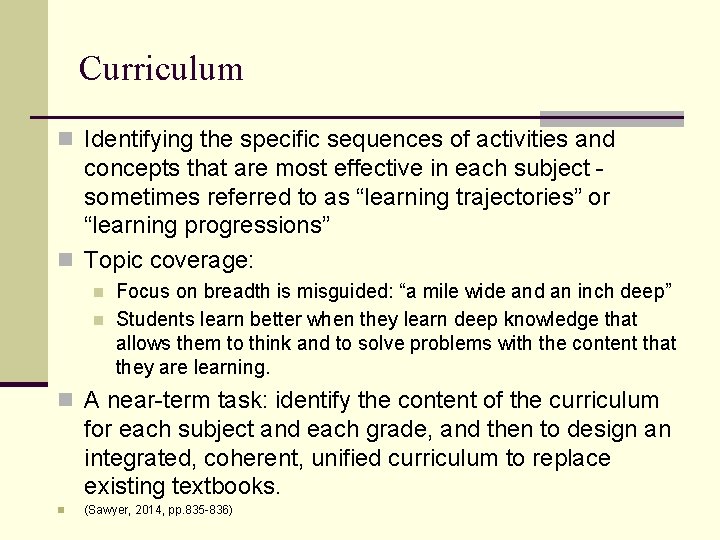 Curriculum

Identifying the specific sequences of activities and concepts that are most effective in each subject - sometimes referred to as “learning trajectories” or “learning progressions”

Topic coverage:

Focus on breadth is misguided: “a mile wide and an inch deep”

Students learn better when they learn deep knowledge that allows them to think and to solve problems with the content that they are learning.

A near-term task: identify the content of the curriculum for each subject and each grade, and then to design an integrated, coherent, unified curriculum to replace existing textbooks.

(Sawyer, 2014, pp.835-836)